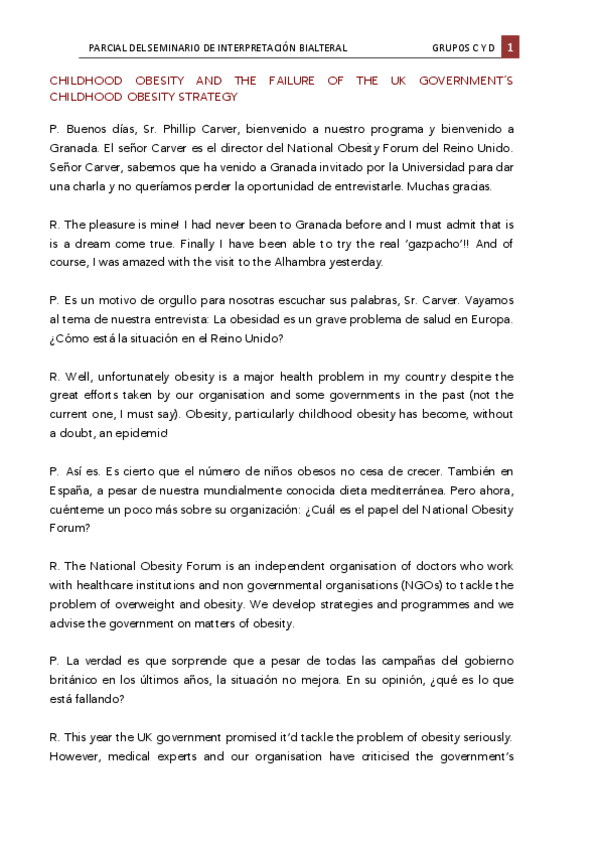 PARCIAL DEL SEMINARIO DE INTERPRETACIÓN BIALTERAL GRUPOS C Y D 1

CHILDHOOD OBESITY AND THE FAILURE OF THE UK GOVERNMENT'S CHILDHOOD OBESITY STRATEGY

P. Buenos días, Sr. Phillip Carver, bienvenido a nuestro programa y bienvenido a Granada. El señor Carver es el director del National Obesity Forum del Reino Unido. Señor Carver, sabemos que ha venido a Granada invitado por la Universidad para dar una charla y no queríamos perder la oportunidad de entrevistarle. Muchas gracias.

R. The pleasure is mine! I had never been to Granada before and I must admit that is is a dream come true. Finally I have been able to try the real 'gazpacho'!! And of course, I was amazed with the visit to the Alhambra yesterday.

P. Es un motivo de orgullo para nosotras escuchar sus palabras, Sr. Carver. Vayamos al tema de nuestra entrevista: La obesidad es un grave problema de salud en Europa. ¿Cómo está la situación en el Reino Unido?

R. Well, unfortunately obesity is a major health problem in my country despite the great efforts taken by our organisation and some governments in the past (not the current one, I must say). Obesity, particularly childhood obesity has become, without a doubt, an epidemic!

P. Así es. Es cierto que el número de niños obesos no cesa de crecer. También en España, a pesar de nuestra mundialmente conocida dieta mediterránea. Pero ahora, cuénteme un poco más sobre su organización: ¿Cuál es el papel del National Obesity Forum?

R. The National Obesity Forum is an independent organisation of doctors who work with healthcare institutions and non governmental organisations (NGOs) to tackle the problem of overweight and obesity. We develop strategies and programmes and we advise the government on matters of obesity.

P. La verdad es que sorprende que a pesar de todas las campañas del gobierno británico en los últimos años, la situación no mejora. En su opinión, ¿qué es lo que está fallando?

R. This year the UK government promised it'd tackle the problem of obesity seriously. However, medical experts and our organisation have criticised the government's